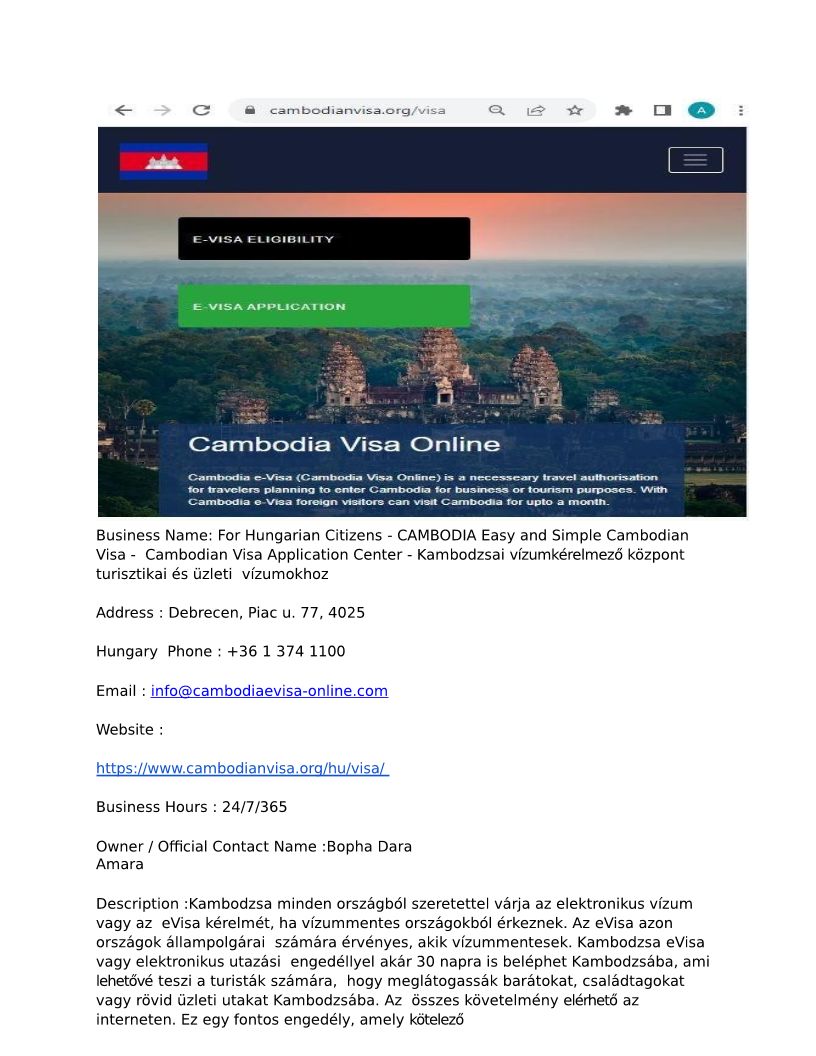 cambodianvisa.org/visa

A

E-VISA ELIGIBILITY

E-VISA APPLICATION

Cambodia Visa Online

Cambodia e-Visa (Cambodia Visa Online) is a necesseary travel authorisation for travelers planning to enter Cambodia for business or tourism purposes. With Cambodia e-Visa foreign visitors can visit Cambodia for upto a month.

Business Name: For Hungarian Citizens - CAMBODIA Easy and Simple Cambodian Visa - Cambodian Visa Application Center - Kambodzsai vízumkérelmező központ turisztikai és üzleti vízumokhoz

Address : Debrecen, Piac u. 77, 4025

Hungary Phone : +36 1 374 1100

Email : info@cambodiaevisa-online.com

Website :

https://www.cambodianvisa.org/hu/visa/

Business Hours : 24/7/365

Owner / Official Contact Name :Bopha Dara Amara

Description :Kambodzsa minden országból szeretettel várja az elektronikus vízum vagy az eVisa kérelmét, ha vízummentes országokból érkeznek. Az eVisa azon országok állampolgárai számára érvényes, akik vízummentesek. Kambodzsa eVisa vagy elektronikus utazási engedéllyel akár 30 napra is beléphet Kambodzsába, ami lehetővé teszi a turisták számára, hogy meglátogassák barátokat, családtagokat vagy rövid üzleti utakat Kambodzsába. Az összes követelmény elérhető az interneten. Ez egy fontos engedély, amely kötelező